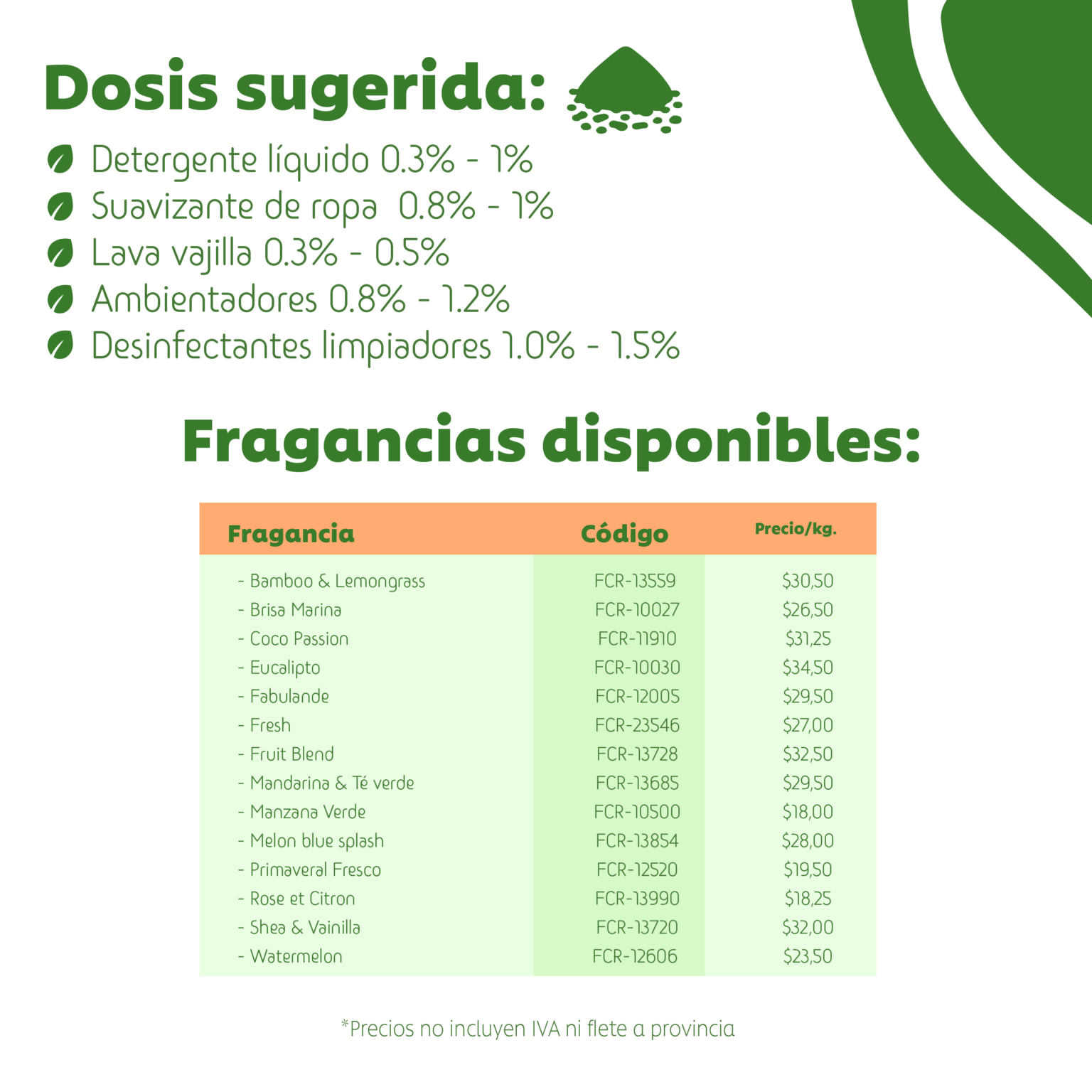 Dosis sugerida:

Detergente líquido 0.3% - 1%
Suavizante de ropa 0.8% - 1%
Lava vajilla 0.3% - 0.5%
Ambientadores 0.8% - 1.2%
Desinfectantes limpiadores 1.0% - 1.5%

Fragancias disponibles:

| Fragancia | Código | Precio/kg. |
|---|---|---|
| - Bamboo & Lemongrass | FCR-13559 | $30,50 |
| - Brisa Marina | FCR-10027 | $26,50 |
| - Coco Passion | FCR-11910 | $31,25 |
| - Eucalipto | FCR-10030 | $34,50 |
| - Fabulande | FCR-12005 | $29,50 |
| - Fresh | FCR-23546 | $27,00 |
| - Fruit Blend | FCR-13728 | $32,50 |
| - Mandarina & Té verde | FCR-13685 | $29,50 |
| - Manzana Verde | FCR-10500 | $18,00 |
| - Melon blue splash | FCR-13854 | $28,00 |
| - Primaveral Fresco | FCR-12520 | $19,50 |
| - Rose et Citron | FCR-13990 | $18,25 |
| - Shea & Vainilla | FCR-13720 | $32,00 |
| - Watermelon | FCR-12606 | $23,50 |

*Precios no incluyen IVA ni flete a provincia